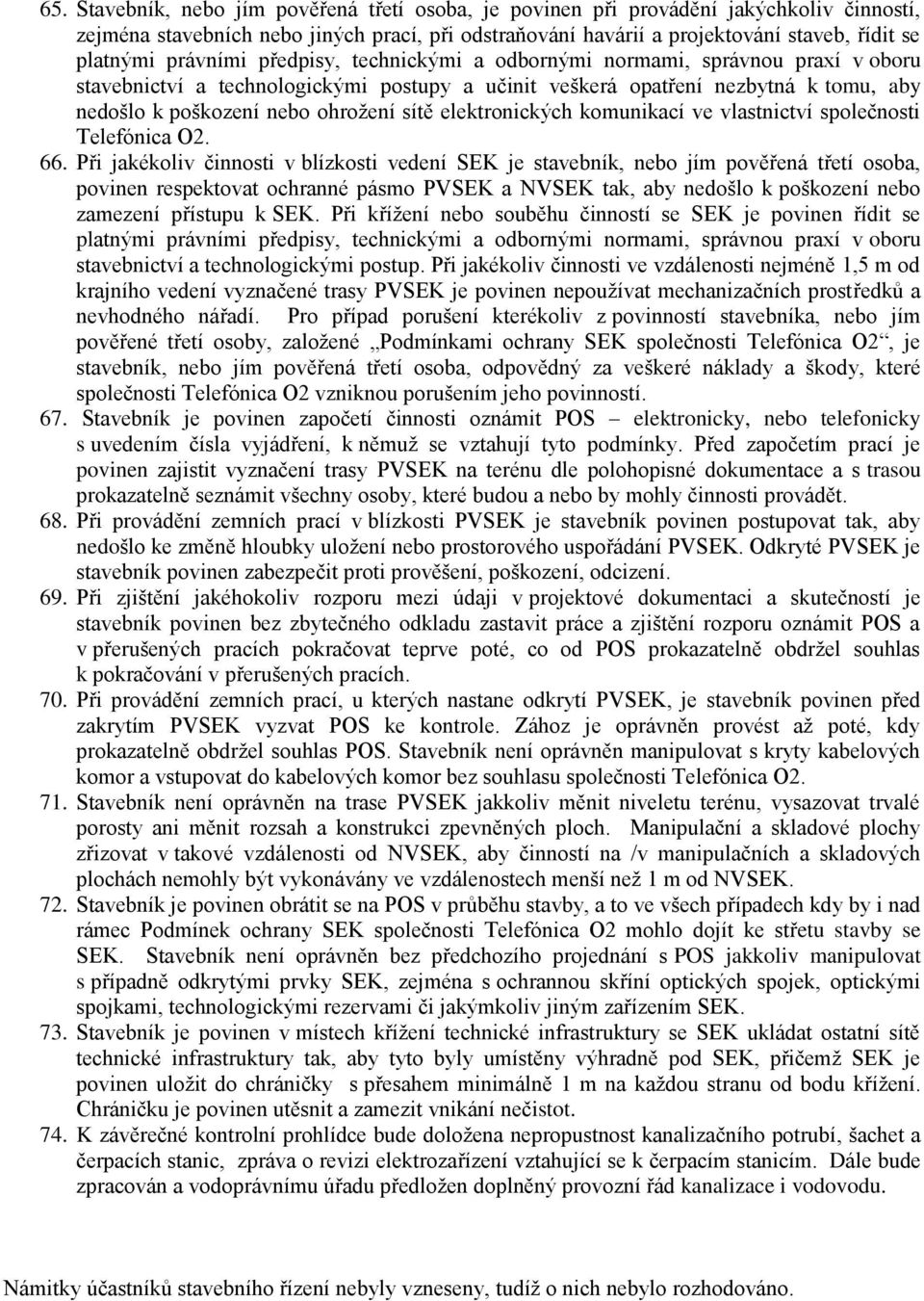 65. Stavebník, nebo jím pověřená třetí osoba, je povinen při provádění jakýchkoliv činností, zejména stavebních nebo jiných prací, při odstraňování havárií a projektování staveb, řídit se platnými právními předpisy, technickými a odbornými normami, správnou praxí v oboru stavebnictví a technologickými postupy a učinit veškerá opatření nezbytná k tomu, aby nedošlo k poškození nebo ohrožení sítě elektronických komunikací ve vlastnictví společnosti Telefónica O2.

66. Při jakékoliv činnosti v blízkosti vedení SEK je stavebník, nebo jím pověřená třetí osoba, povinen respektovat ochranné pásmo PVSEK a NVSEK tak, aby nedošlo k poškození nebo zamezení přístupu k SEK. Při křížení nebo souběhu činností se SEK je povinen řídit se platnými právními předpisy, technickými a odbornými normami, správnou praxí v oboru stavebnictví a technologickými postup. Při jakékoliv činnosti ve vzdálenosti nejméně 1,5 m od krajního vedení vyznačené trasy PVSEK je povinen nepoužívat mechanizačních prostředků a nevhodného nářadí. Pro případ porušení kterékoliv z povinností stavebníka, nebo jím pověřené třetí osoby, založené „Podmínkami ochrany SEK společnosti Telefónica O2“, je stavebník, nebo jím pověřená třetí osoba, odpovědný za veškeré náklady a škody, které společnosti Telefónica O2 vzniknou porušením jeho povinností.

67. Stavebník je povinen započetí činnosti oznámit POS – elektronicky, nebo telefonicky s uvedením čísla vyjádření, k němuž se vztahují tyto podmínky. Před započetím prací je povinen zajistit vyznačení trasy PVSEK na terénu dle polohopisné dokumentace a s trasou prokazatelně seznámit všechny osoby, které budou a nebo by mohly činnosti provádět.

68. Při provádění zemních prací v blízkosti PVSEK je stavebník povinen postupovat tak, aby nedošlo ke změně hloubky uložení nebo prostorového uspořádání PVSEK. Odkryté PVSEK je stavebník povinen zabezpečit proti prověšení, poškození, odcizení.

69. Při zjištění jakéhokoliv rozporu mezi údaji v projektové dokumentaci a skutečností je stavebník povinen bez zbytečného odkladu zastavit práce a zjištění rozporu oznámit POS a v přerušených pracích pokračovat teprve poté, co od POS prokazatelně obdržel souhlas k pokračování v přerušených pracích.

70. Při provádění zemních prací, u kterých nastane odkrytí PVSEK, je stavebník povinen před zakrytím PVSEK vyzvat POS ke kontrole. Zához je oprávněn provést až poté, kdy prokazatelně obdržel souhlas POS. Stavebník není oprávněn manipulovat s kryty kabelových komor a vstupovat do kabelových komor bez souhlasu společnosti Telefónica O2.

71. Stavebník není oprávněn na trase PVSEK jakkoliv měnit niveletu terénu, vysazovat trvalé porosty ani měnit rozsah a konstrukci zpevněných ploch. Manipulační a skladové plochy zřizovat v takové vzdálenosti od NVSEK, aby činností na /v manipulačních a skladových plochách nemohly být vykonávány ve vzdálenostech menší než 1 m od NVSEK.

72. Stavebník je povinen obrátit se na POS v průběhu stavby, a to ve všech případech kdy by i nad rámec Podmínek ochrany SEK společnosti Telefónica O2 mohlo dojít ke střetu stavby se SEK. Stavebník není oprávněn bez předchozího projednání s POS jakkoliv manipulovat s případně odkrytými prvky SEK, zejména s ochrannou skříní optických spojek, optickými spojkami, technologickými rezervami či jakýmkoliv jiným zařízením SEK.

73. Stavebník je povinen v místech křížení technické infrastruktury se SEK ukládat ostatní sítě technické infrastruktury tak, aby tyto byly umístěny výhradně pod SEK, přičemž SEK je povinen uložit do chráničky s přesahem minimálně 1 m na každou stranu od bodu křížení. Chráničku je povinen utěsnit a zamezit vnikání nečistot.

74. K závěrečné kontrolní prohlídce bude doložena nepropustnost kanalizačního potrubí, šachet a čerpacích stanic, zpráva o revizi elektrozařízení vztahující se k čerpacím stanicím. Dále bude zpracován a vodoprávnímu úřadu předložen doplněný provozní řád kanalizace i vodovodu.

Námitky účastníků stavebního řízení nebyly vzneseny, tudíž o nich nebylo rozhodováno.